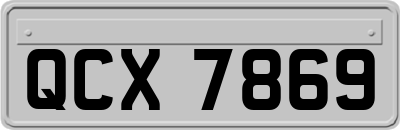 QCX 7869